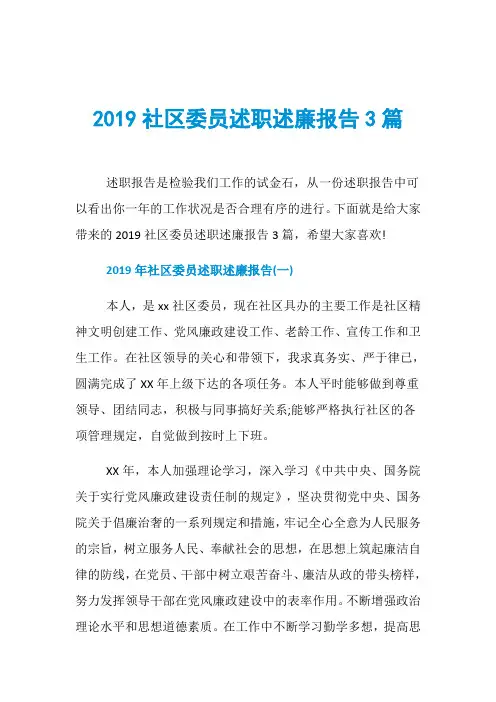 2019 社区委员述职述廉报告 3 篇

述职报告是检验我们工作的试金石，从一份述职报告中可以看出你一年的工作状况是否合理有序的进行。下面就是给大家带来的 2019 社区委员述职述廉报告 3 篇，希望大家喜欢!

2019 年社区委员述职述廉报告(一)

本人，是 xx 社区委员，现在社区具办的主要工作是社区精神文明创建工作、党风廉政建设工作、老龄工作、宣传工作和卫生工作。在社区领导的关心和带领下，我求真务实、严于律己，圆满完成了 XX 年上级下达的各项任务。本人平时能够做到尊重领导、团结同志，积极与同事搞好关系;能够严格执行社区的各项管理规定，自觉做到按时上下班。

XX 年，本人加强理论学习，深入学习《中共中央、国务院关于实行党风廉政建设责任制的规定》，坚决贯彻党中央、国务院关于倡廉治奢的一系列规定和措施，牢记全心全意为人民服务的宗旨，树立服务人民、奉献社会的思想，在思想上筑起廉洁自律的防线，在党员、干部中树立艰苦奋斗、廉洁从政的带头榜样，努力发挥领导干部在党风廉政建设中的表率作用。不断增强政治理论水平和思想道德素质。在工作中不断学习勤学多想，提高思